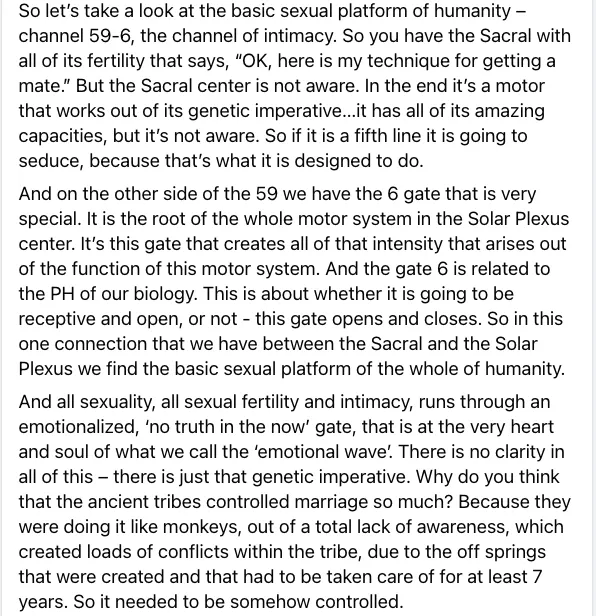 So let's take a look at the basic sexual platform of humanity – channel 59-6, the channel of intimacy. So you have the Sacral with all of its fertility that says, "OK, here is my technique for getting a mate." But the Sacral center is not aware. In the end it's a motor that works out of its genetic imperative...it has all of its amazing capacities, but it's not aware. So if it is a fifth line it is going to seduce, because that's what it is designed to do.

And on the other side of the 59 we have the 6 gate that is very special. It is the root of the whole motor system in the Solar Plexus center. It's this gate that creates all of that intensity that arises out of the function of this motor system. And the gate 6 is related to the PH of our biology. This is about whether it is going to be receptive and open, or not - this gate opens and closes. So in this one connection that we have between the Sacral and the Solar Plexus we find the basic sexual platform of the whole of humanity.

And all sexuality, all sexual fertility and intimacy, runs through an emotionalized, 'no truth in the now' gate, that is at the very heart and soul of what we call the 'emotional wave'. There is no clarity in all of this – there is just that genetic imperative. Why do you think that the ancient tribes controlled marriage so much? Because they were doing it like monkeys, out of a total lack of awareness, which created loads of conflicts within the tribe, due to the off springs that were created and that had to be taken care of for at least 7 years. So it needed to be somehow controlled.